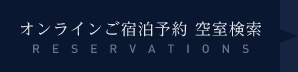 オンラインご宿泊予約 空室検索
RESERVATIONS